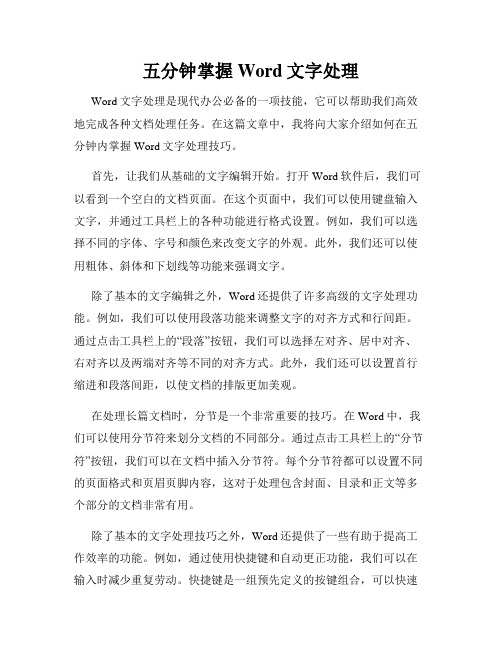 五分钟掌握 Word 文字处理

Word 文字处理是现代办公必备的一项技能，它可以帮助我们高效地完成各种文档处理任务。在这篇文章中，我将向大家介绍如何在五分钟内掌握 Word 文字处理技巧。

首先，让我们从基础的文字编辑开始。打开 Word 软件后，我们可以看到一个空白的文档页面。在这个页面中，我们可以使用键盘输入文字，并通过工具栏上的各种功能进行格式设置。例如，我们可以选择不同的字体、字号和颜色来改变文字的外观。此外，我们还可以使用粗体、斜体和下划线等功能来强调文字。

除了基本的文字编辑之外，Word 还提供了许多高级的文字处理功能。例如，我们可以使用段落功能来调整文字的对齐方式和行间距。通过点击工具栏上的“段落”按钮，我们可以选择左对齐、居中对齐、右对齐以及两端对齐等不同的对齐方式。此外，我们还可以设置首行缩进和段落间距，以使文档的排版更加美观。

在处理长篇文档时，分节是一个非常重要的技巧。在 Word 中，我们可以使用分节符来划分文档的不同部分。通过点击工具栏上的“分节符”按钮，我们可以在文档中插入分节符。每个分节符都可以设置不同的页面格式和页眉页脚内容，这对于处理包含封面、目录和正文等多个部分的文档非常有用。

除了基本的文字处理技巧之外，Word 还提供了一些有助于提高工作效率的功能。例如，通过使用快捷键和自动更正功能，我们可以在输入时减少重复劳动。快捷键是一组预先定义的按键组合，可以快速